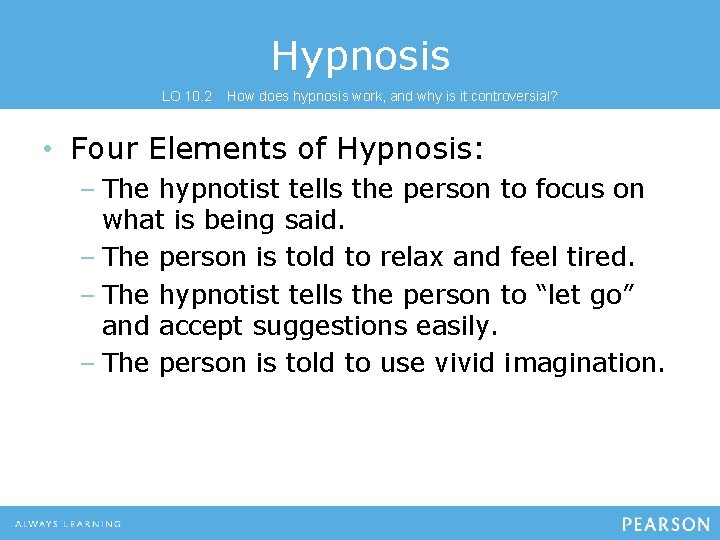 Hypnosis

LO 10.2 How does hypnosis work, and why is it controversial?

• Four Elements of Hypnosis:
– The hypnotist tells the person to focus on what is being said.
– The person is told to relax and feel tired.
– The hypnotist tells the person to “let go” and accept suggestions easily.
– The person is told to use vivid imagination.

ALWAYS LEARNING

PEARSON